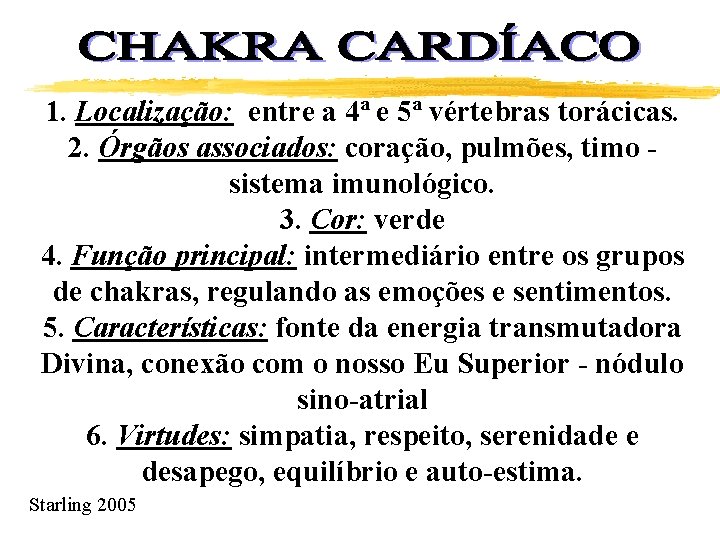 CHAKRA CARDÍACO

1. Localização: entre a 4ª e 5ª vértebras torácicas.
2. Órgãos associados: coração, pulmões, timo - sistema imunológico.
3. Cor: verde
4. Função principal: intermediário entre os grupos de chakras, regulando as emoções e sentimentos.
5. Características: fonte da energia transmutadora Divina, conexão com o nosso Eu Superior - nódulo sino-atrial
6. Virtudes: simpatia, respeito, serenidade e desapego, equilíbrio e auto-estima.

Starling 2005